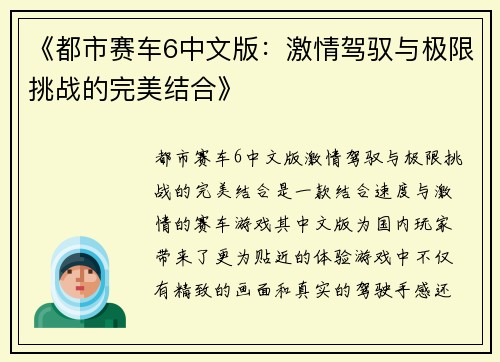 《都市赛车6中文版：激情驾驭与极限挑战的完美结合》

都市赛车6中文版激情驾驭与极限挑战的完美结合是一款结合速度与激情的赛车游戏其中文版为国内玩家带来了更为贴近的体验游戏中不仅有精致的画面和真实的驾驶手感还